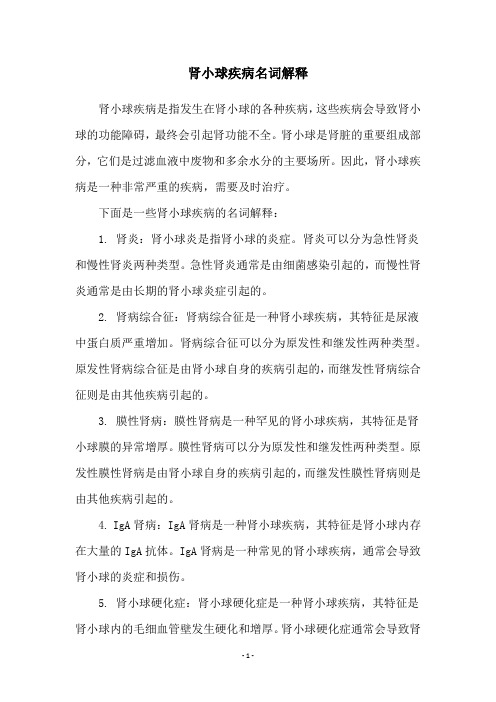 肾小球疾病名词解释

肾小球疾病是指发生在肾小球的各种疾病，这些疾病会导致肾小球的功能障碍，最终会引起肾功能不全。肾小球是肾脏的重要组成部分，它们是过滤血液中废物和多余水分的主要场所。因此，肾小球疾病是一种非常严重的疾病，需要及时治疗。

下面是一些肾小球疾病的名词解释：

1. 肾炎：肾小球炎是指肾小球的炎症。肾炎可以分为急性肾炎和慢性肾炎两种类型。急性肾炎通常是由细菌感染引起的，而慢性肾炎通常是由长期的肾小球炎症引起的。

2. 肾病综合征：肾病综合征是一种肾小球疾病，其特征是尿液中蛋白质严重增加。肾病综合征可以分为原发性和继发性两种类型。原发性肾病综合征是由肾小球自身的疾病引起的，而继发性肾病综合征则是由其他疾病引起的。

3. 膜性肾病：膜性肾病是一种罕见的肾小球疾病，其特征是肾小球膜的异常增厚。膜性肾病可以分为原发性和继发性两种类型。原发性膜性肾病是由肾小球自身的疾病引起的，而继发性膜性肾病则是由其他疾病引起的。

4. IgA 肾病：IgA 肾病是一种肾小球疾病，其特征是肾小球内存在大量的 IgA 抗体。IgA 肾病是一种常见的肾小球疾病，通常会导致肾小球的炎症和损伤。

5. 肾小球硬化症：肾小球硬化症是一种肾小球疾病，其特征是肾小球内的毛细血管壁发生硬化和增厚。肾小球硬化症通常会导致肾

- 1 -